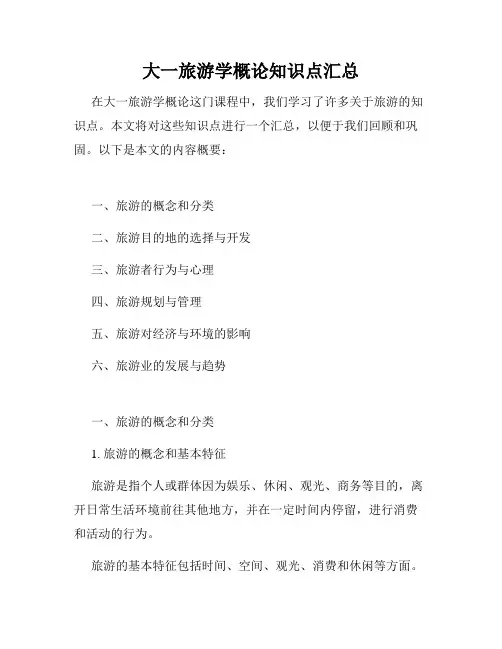 大一旅游学概论知识点汇总

在大一旅游学概论这门课程中，我们学习了许多关于旅游的知识点。本文将对这些知识点进行一个汇总，以便于我们回顾和巩固。以下是本文的内容概要：

一、旅游的概念和分类

二、旅游目的地的选择与开发

三、旅游者行为与心理

四、旅游规划与管理

五、旅游对经济与环境的影响

六、旅游业的发展与趋势

一、旅游的概念和分类

1. 旅游的概念和基本特征

旅游是指个人或群体因为娱乐、休闲、观光、商务等目的，离开日常生活环境前往其他地方，并在一定时间内停留，进行消费和活动的行为。

旅游的基本特征包括时间、空间、观光、消费和休闲等方面。